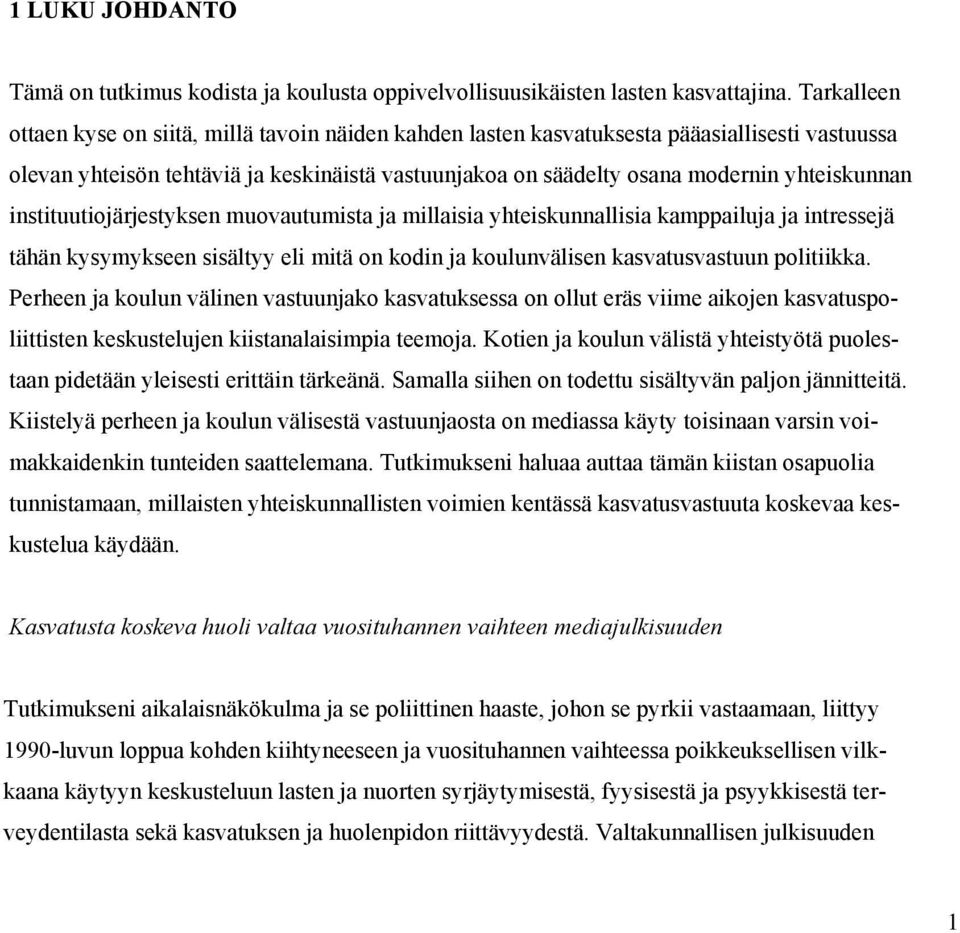 1 LUKU JOHDANTO

Tämä on tutkimus kodista ja koulusta oppivelvollisuusikäisten lasten kasvattajina. Tarkalleen ottaen kyse on siitä, millä tavoin näiden kahden lasten kasvatuksesta pääasiallisesti vastuussa olevan yhteisön tehtäviä ja keskinäistä vastuunjakoa on säädelty osana modernin yhteiskunnan instituutiojärjestyksen muovautumista ja millaisia yhteiskunnallisia kamppailuja ja intressejä tähän kysymykseen sisältyy eli mitä on kodin ja koulunvälisen kasvatusvastuun politiikka. Perheen ja koulun välinen vastuunjako kasvatuksessa on ollut eräs viime aikojen kasvatuspoliittisten keskustelujen kiistanalaisimpia teemoja. Kotien ja koulun välistä yhteistyötä puolestaan pidetään yleisesti erittäin tärkeänä. Samalla siihen on todettu sisältyvän paljon jännitteitä. Kiistelyä perheen ja koulun välisestä vastuunjaosta on mediassa käyty toisinaan varsin voimakkaidenkin tunteiden saattelemana. Tutkimukseni haluaa auttaa tämän kiistan osapuolia tunnistamaan, millaisten yhteiskunnallisten voimien kentässä kasvatusvastuuta koskevaa keskustelua käydään.

Kasvatusta koskeva huoli valtaa vuosituhannen vaihteen mediajulkisuuden

Tutkimukseni aikalaisnäkökulma ja se poliittinen haaste, johon se pyrkii vastaamaan, liittyy 1990-luvun loppua kohden kiihtyneeseen ja vuosituhannen vaihteessa poikkeuksellisen vilkkaana käytyyn keskusteluun lasten ja nuorten syrjäytymisestä, fyysisestä ja psyykkisestä terveydentilasta sekä kasvatuksen ja huolenpidon riittävyydestä. Valtakunnallisen julkisuuden

1